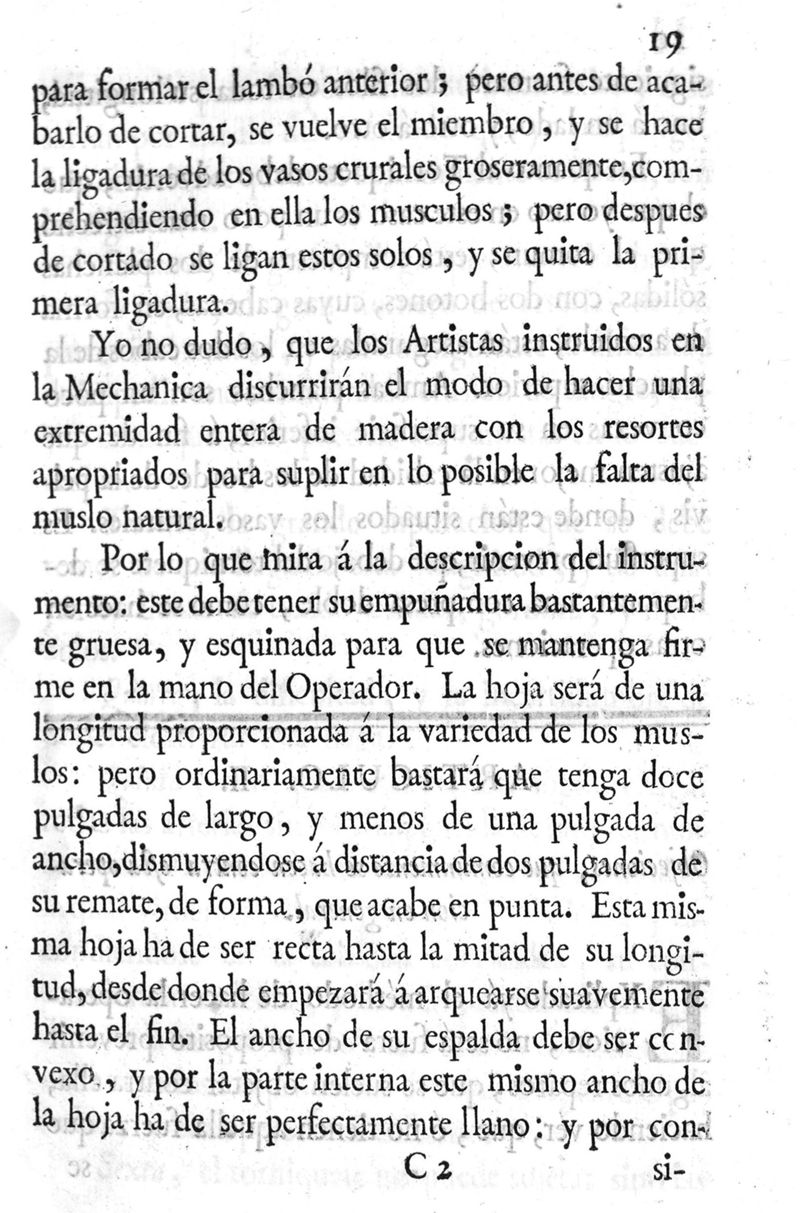 19

para formar el lambó anterior ; pero antes de acabarlo de cortar, se vuelve el miembro , y se hace la ligadura de los vasos crurales groseramente, comprehendiendo en ella los musculos ; pero despues de cortado se ligan estos solos , y se quita la primera ligadura.

Yo no dudo , que los Artistas instruidos en la Mechanica discurrirán el modo de hacer una extremidad entera de madera con los resortes apropriados para suplir en lo posible la falta del muslo natural.

Por lo que mira á la descripcion del instrumento: este debe tener su empuñadura bastantemente gruesa, y esquinada para que se mantenga firme en la mano del Operador. La hoja será de una longitud proporcionada á la variedad de los muslos: pero ordinariamente bastará que tenga doce pulgadas de largo, y menos de una pulgada de ancho, dismuyendose á distancia de dos pulgadas de su remate, de forma , que acabe en punta. Esta misma hoja ha de ser recta hasta la mitad de su longitud, desde donde empezará á arquearse suavemente hasta el fin. El ancho de su espalda debe ser convexo , y por la parte interna este mismo ancho de la hoja ha de ser perfectamente llano : y por con-

C 2 si-